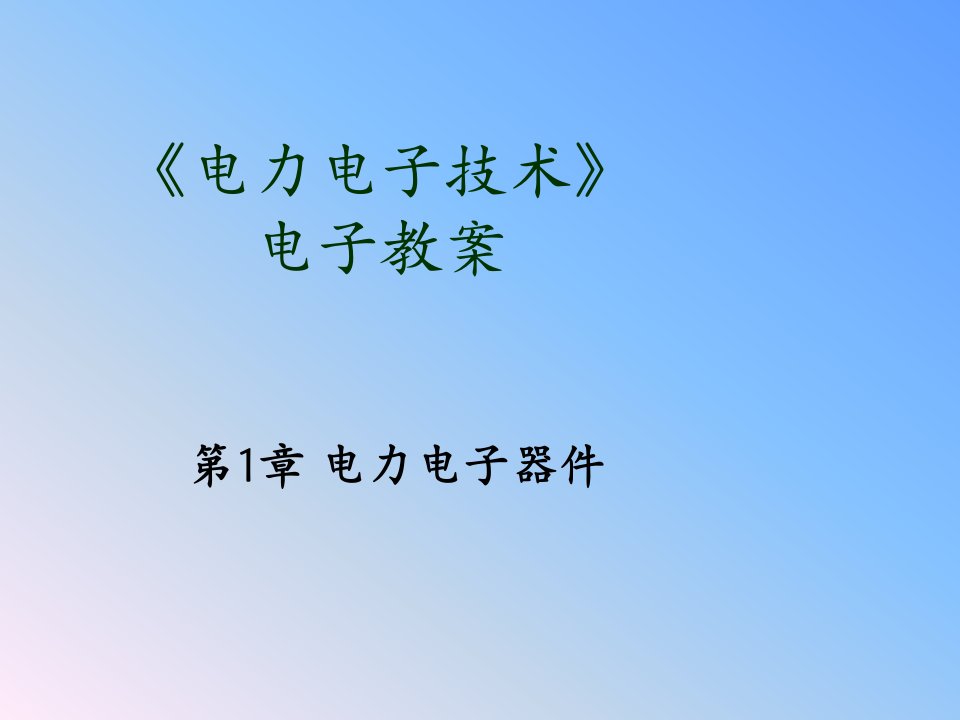 《电力电子技术》
电子教案

第1章 电力电子器件